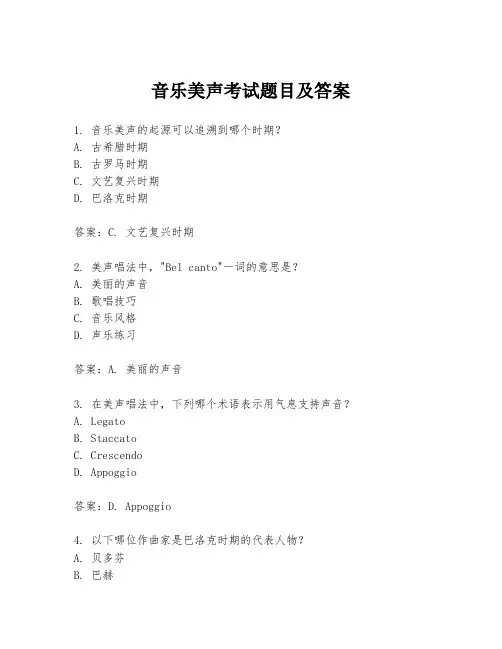 音乐美声考试题目及答案

1. 音乐美声的起源可以追溯到哪个时期？
A. 古希腊时期
B. 古罗马时期
C. 文艺复兴时期
D. 巴洛克时期

答案：C. 文艺复兴时期

2. 美声唱法中，"Bel canto"一词的意思是？
A. 美丽的声音
B. 歌唱技巧
C. 音乐风格
D. 声乐练习

答案：A. 美丽的声音

3. 在美声唱法中，下列哪个术语表示用气息支持声音？
A. Legato
B. Staccato
C. Crescendo
D. Appoggio

答案：D. Appoggio

4. 以下哪位作曲家是巴洛克时期的代表人物？
A. 贝多芬
B. 巴赫